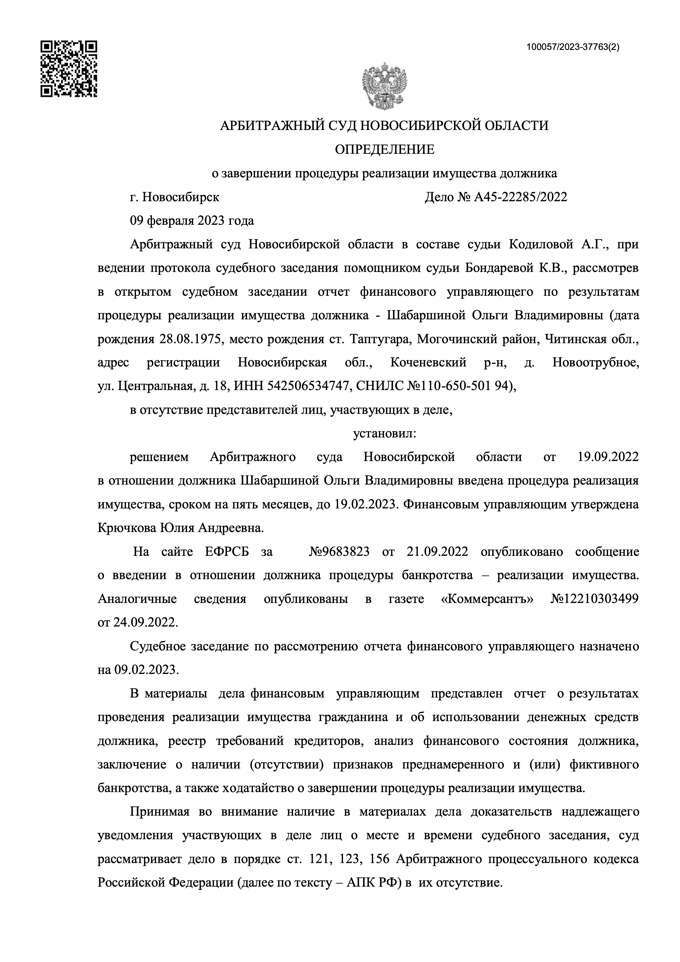 100057/2023-37763(2)

АРБИТРАЖНЫЙ СУД НОВОСИБИРСКОЙ ОБЛАСТИ

ОПРЕДЕЛЕНИЕ

о завершении процедуры реализации имущества должника

г. Новосибирск
Дело № А45-22285/2022

09 февраля 2023 года

Арбитражный суд Новосибирской области в составе судьи Кодиловой А.Г., при ведении протокола судебного заседания помощником судьи Бондаревой К.В., рассмотрев в открытом судебном заседании отчет финансового управляющего по результатам процедуры реализации имущества должника - Шабаршиной Ольги Владимировны (дата рождения 28.08.1975, место рождения ст. Таптугара, Могочинский район, Читинская обл., адрес регистрации Новосибирская обл., Коченевский р-н, д. Новоотрубное, ул. Центральная, д. 18, ИНН 542506534747, СНИЛС №110-650-501 94),

в отсутствие представителей лиц, участвующих в деле,

установил:

решением Арбитражного суда Новосибирской области от 19.09.2022 в отношении должника Шабаршиной Ольги Владимировны введена процедура реализация имущества, сроком на пять месяцев, до 19.02.2023. Финансовым управляющим утверждена Крючкова Юлия Андреевна.

На сайте ЕФРСБ за №9683823 от 21.09.2022 опубликовано сообщение о введении в отношении должника процедуры банкротства – реализации имущества. Аналогичные сведения опубликованы в газете «Коммерсантъ» №12210303499 от 24.09.2022.

Судебное заседание по рассмотрению отчета финансового управляющего назначено на 09.02.2023.

В материалы дела финансовым управляющим представлен отчет о результатах проведения реализации имущества гражданина и об использовании денежных средств должника, реестр требований кредиторов, анализ финансового состояния должника, заключение о наличии (отсутствии) признаков преднамеренного и (или) фиктивного банкротства, а также ходатайство о завершении процедуры реализации имущества.

Принимая во внимание наличие в материалах дела доказательств надлежащего уведомления участвующих в деле лиц о месте и времени судебного заседания, суд рассматривает дело в порядке ст. 121, 123, 156 Арбитражного процессуального кодекса Российской Федерации (далее по тексту – АПК РФ) в их отсутствие.